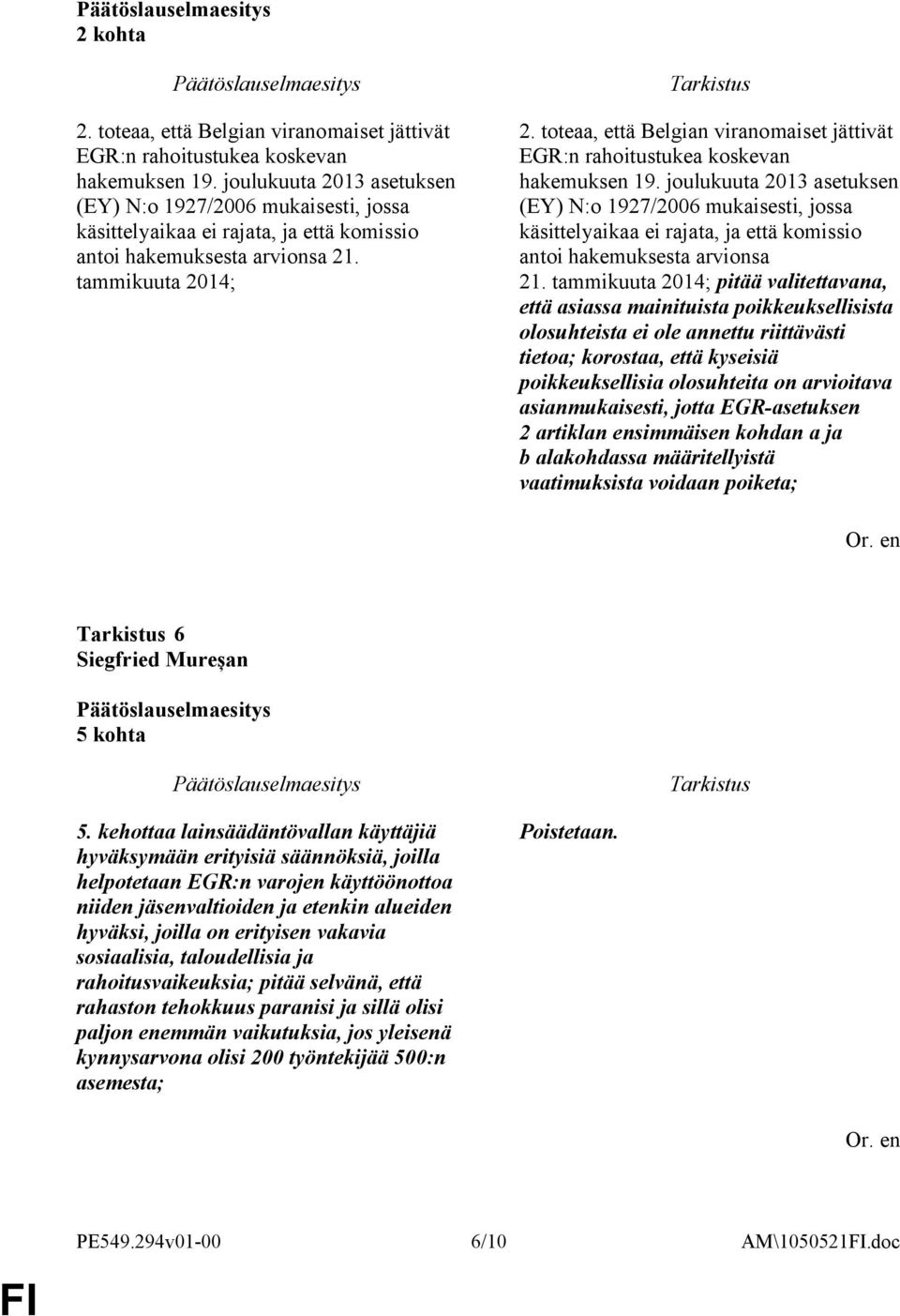 Päätöslauselmaesitys
2 kohta

Päätöslauselmaesitys

2. toteaa, että Belgian viranomaiset jättivät EGR:n rahoitustukea koskevan hakemuksen 19. joulukuuta 2013 asetuksen (EY) N:o 1927/2006 mukaisesti, jossa käsittelyaikaa ei rajata, ja että komissio antoi hakemuksesta arvionsa 21. tammikuuta 2014;

Tarkistus

2. toteaa, että Belgian viranomaiset jättivät EGR:n rahoitustukea koskevan hakemuksen 19. joulukuuta 2013 asetuksen (EY) N:o 1927/2006 mukaisesti, jossa käsittelyaikaa ei rajata, ja että komissio antoi hakemuksesta arvionsa 21. tammikuuta 2014; pitää valitettavana, että asiassa mainituista poikkeuksellisista olosuhteista ei ole annettu riittävästi tietoa; korostaa, että kyseisiä poikkeuksellisia olosuhteita on arvioitava asianmukaisesti, jotta EGR-asetuksen 2 artiklan ensimmäisen kohdan a ja b alakohdassa määritellyistä vaatimuksista voidaan poiketa;

Or. en

Tarkistus 6
Siegfried Mureşan

Päätöslauselmaesitys
5 kohta

Päätöslauselmaesitys

5. kehottaa lainsäädäntövallan käyttäjiä hyväksymään erityisiä säännöksiä, joilla helpotetaan EGR:n varojen käyttöönottoa niiden jäsenvaltioiden ja etenkin alueiden hyväksi, joilla on erityisen vakavia sosiaalisia, taloudellisia ja rahoitusvaikeuksia; pitää selvänä, että rahaston tehokkuus paranisi ja sillä olisi paljon enemmän vaikutuksia, jos yleisenä kynnysarvona olisi 200 työntekijää 500:n asemesta;

Tarkistus

Poistetaan.

Or. en

PE549.294v01-00 6/10 AM\1050521FI.doc

FI